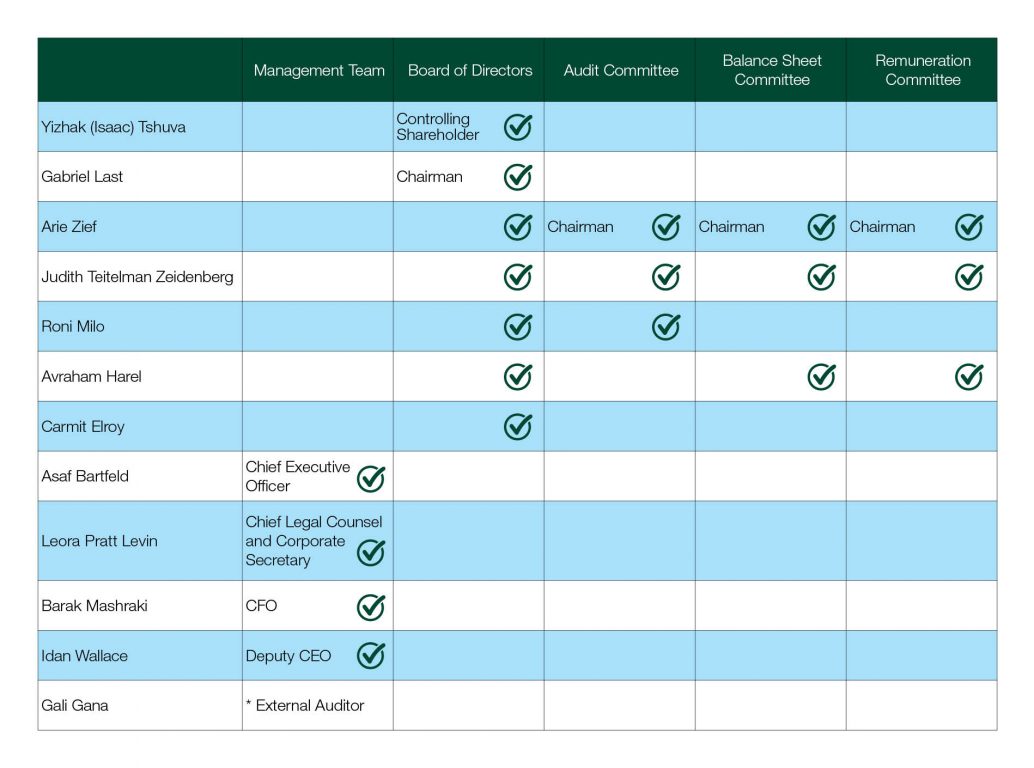 | | Management Team | Board of Directors | Audit Committee | Balance Sheet Committee | Remuneration Committee |
|---|---|---|---|---|---|
| Yizhak (Isaac) Tshuva | | Controlling Shareholder ✓ | | | |
| Gabriel Last | | Chairman ✓ | | | |
| Arie Zief | | ✓ | Chairman ✓ | Chairman ✓ | Chairman ✓ |
| Judith Teitelman Zeidenberg | | ✓ | ✓ | ✓ | ✓ |
| Roni Milo | | ✓ | ✓ | | |
| Avraham Harel | | ✓ | | ✓ | ✓ |
| Carmit Elroy | | ✓ | | | |
| Asaf Bartfeld | Chief Executive Officer ✓ | | | | |
| Leora Pratt Levin | Chief Legal Counsel and Corporate Secretary ✓ | | | | |
| Barak Mashraki | CFO ✓ | | | | |
| Idan Wallace | Deputy CEO ✓ | | | | |
| Gali Gana | * External Auditor | | | | |